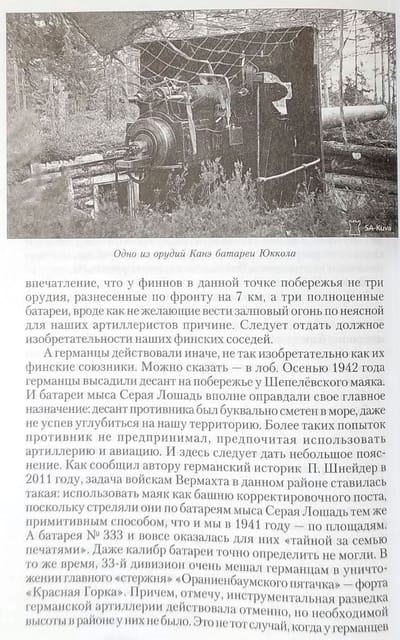 SA-Kuva

Одно из орудий Канэ батареи Юккола

впечатление, что у финнов в данной точке побережья не три орудия, разнесенные по фронту на 7 км, а три полноценные батареи, вроде как не желающие вести залповый огонь по неясной для наших артиллеристов причине. Следует отдать должное изобретательности наших финских соседей.

А германцы действовали иначе, не так изобретательно как их финские союзники. Можно сказать — в лоб. Осенью 1942 года германцы высадили десант на побережье у Шепелёвского маяка. И батареи мыса Серая Лошадь вполне оправдали свое главное назначение: десант противника был буквально сметен в море, даже не успев углубиться на нашу территорию. Более таких попыток противник не предпринимал, предпочитая использовать артиллерию и авиацию. И здесь следует дать небольшое пояснение. Как сообщил автору германский историк П. Шнейдер в 2011 году, задача войскам Вермахта в данном районе ставилась такая: использовать маяк как башню корректировочного поста, поскольку стреляли они по батареям мыса Серая Лошадь тем же примитивным способом, что и мы в 1941 году — по площадям. А батарея № 333 и вовсе оказалась для них «тайной за семью печатями». Даже калибр батареи точно определить не могли. В то же время, 33-й дивизион очень мешал германцам в уничтожении главного «стержня» «Ораниенбаумского пятачка» — форта «Красная Горка». Причем, отмечу, инструментальная разведка германской артиллерии действовала отменно, но необходимой высоты в районе у них не было. Это не тот случай, когда у германцев